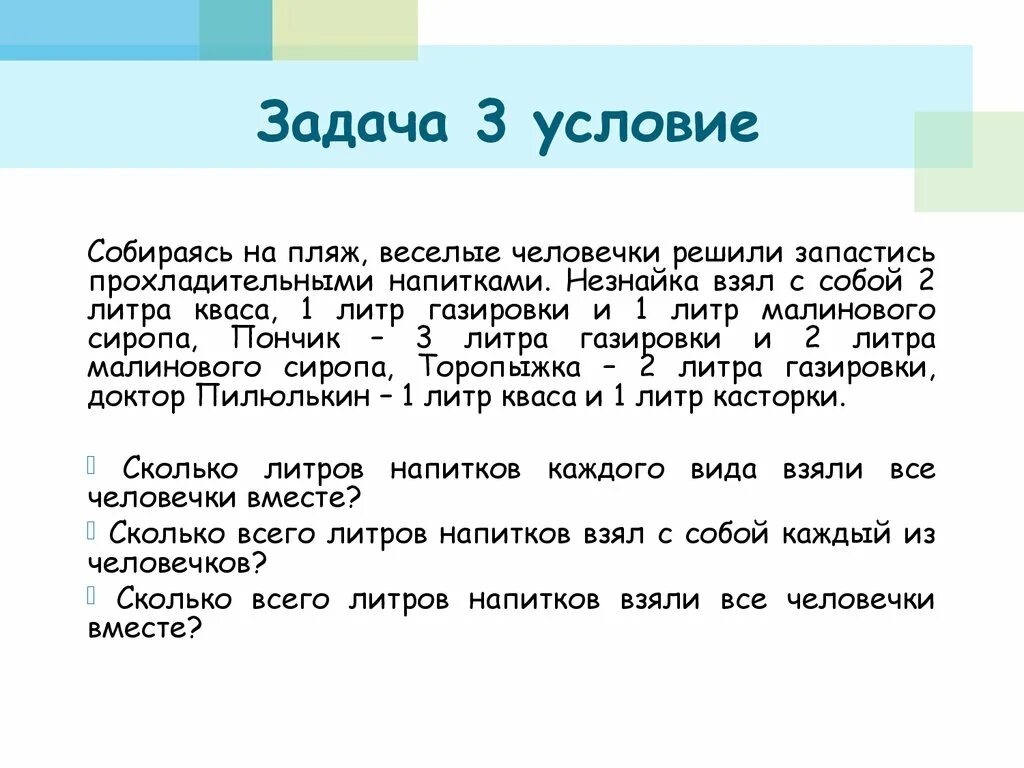 Задача 3 условие

Собираясь на пляж, веселые человечки решили запастись прохладительными напитками. Незнайка взял с собой 2 литра кваса, 1 литр газировки и 1 литр малинового сиропа, Пончик – 3 литра газировки и 2 литра малинового сиропа, Торопыжка – 2 литра газировки, доктор Пилюлькин – 1 литр кваса и 1 литр касторки.

Сколько литров напитков каждого вида взяли все человечки вместе?

Сколько всего литров напитков взял с собой каждый из человечков?

Сколько всего литров напитков взяли все человечки вместе?